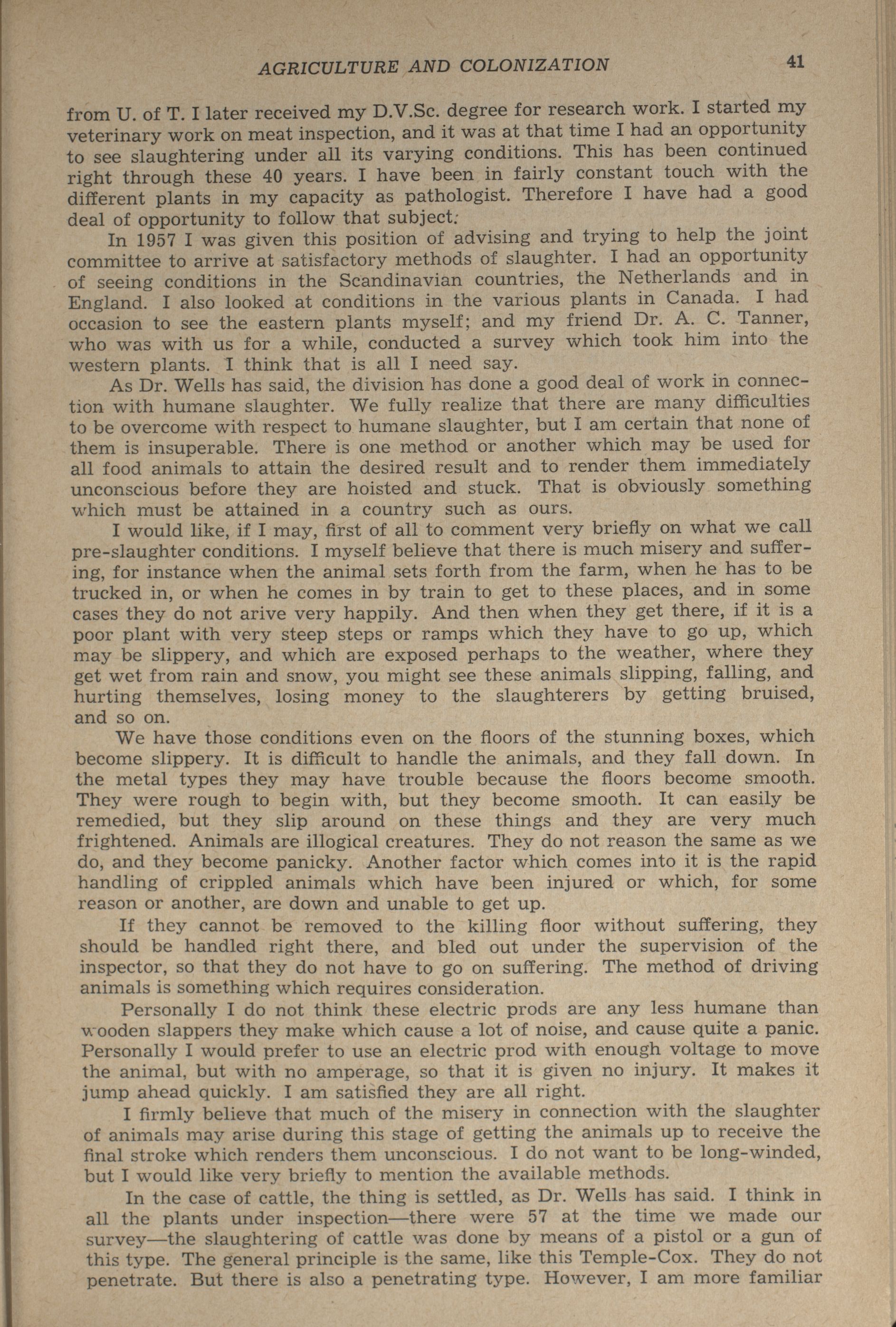 AGRICULTURE AND COLONIZATION 41

from U. of T. I later received my D.V.Sc. degree for research work. I started my veterinary work on meat inspection, and it was at that time I had an opportunity to see slaughtering under all its varying conditions. This has been continued right through these 40 years. I have been in fairly constant touch with the different plants in my capacity as pathologist. Therefore I have had a good deal of opportunity to follow that subject.

In 1957 I was given this position of advising and trying to help the joint committee to arrive at satisfactory methods of slaughter. I had an opportunity of seeing conditions in the Scandinavian countries, the Netherlands and in England. I also looked at conditions in the various plants in Canada. I had occasion to see the eastern plants myself; and my friend Dr. A. C. Tanner, who was with us for a while, conducted a survey which took him into the western plants. I think that is all I need say.

As Dr. Wells has said, the division has done a good deal of work in connection with humane slaughter. We fully realize that there are many difficulties to be overcome with respect to humane slaughter, but I am certain that none of them is insuperable. There is one method or another which may be used for all food animals to attain the desired result and to render them immediately unconscious before they are hoisted and stuck. That is obviously something which must be attained in a country such as ours.

I would like, if I may, first of all to comment very briefly on what we call pre-slaughter conditions. I myself believe that there is much misery and suffering, for instance when the animal sets forth from the farm, when he has to be trucked in, or when he comes in by train to get to these places, and in some cases they do not arive very happily. And then when they get there, if it is a poor plant with very steep steps or ramps which they have to go up, which may be slippery, and which are exposed perhaps to the weather, where they get wet from rain and snow, you might see these animals slipping, falling, and hurting themselves, losing money to the slaughterers by getting bruised, and so on.

We have those conditions even on the floors of the stunning boxes, which become slippery. It is difficult to handle the animals, and they fall down. In the metal types they may have trouble because the floors become smooth. They were rough to begin with, but they become smooth. It can easily be remedied, but they slip around on these things and they are very much frightened. Animals are illogical creatures. They do not reason the same as we do, and they become panicky. Another factor which comes into it is the rapid handling of crippled animals which have been injured or which, for some reason or another, are down and unable to get up.

If they cannot be removed to the killing floor without suffering, they should be handled right there, and bled out under the supervision of the inspector, so that they do not have to go on suffering. The method of driving animals is something which requires consideration.

Personally I do not think these electric prods are any less humane than wooden slappers they make which cause a lot of noise, and cause quite a panic. Personally I would prefer to use an electric prod with enough voltage to move the animal, but with no amperage, so that it is given no injury. It makes it jump ahead quickly. I am satisfied they are all right.

I firmly believe that much of the misery in connection with the slaughter of animals may arise during this stage of getting the animals up to receive the final stroke which renders them unconscious. I do not want to be long-winded, but I would like very briefly to mention the available methods.

In the case of cattle, the thing is settled, as Dr. Wells has said. I think in all the plants under inspection—there were 57 at the time we made our survey—the slaughtering of cattle was done by means of a pistol or a gun of this type. The general principle is the same, like this Temple-Cox. They do not penetrate. But there is also a penetrating type. However, I am more familiar